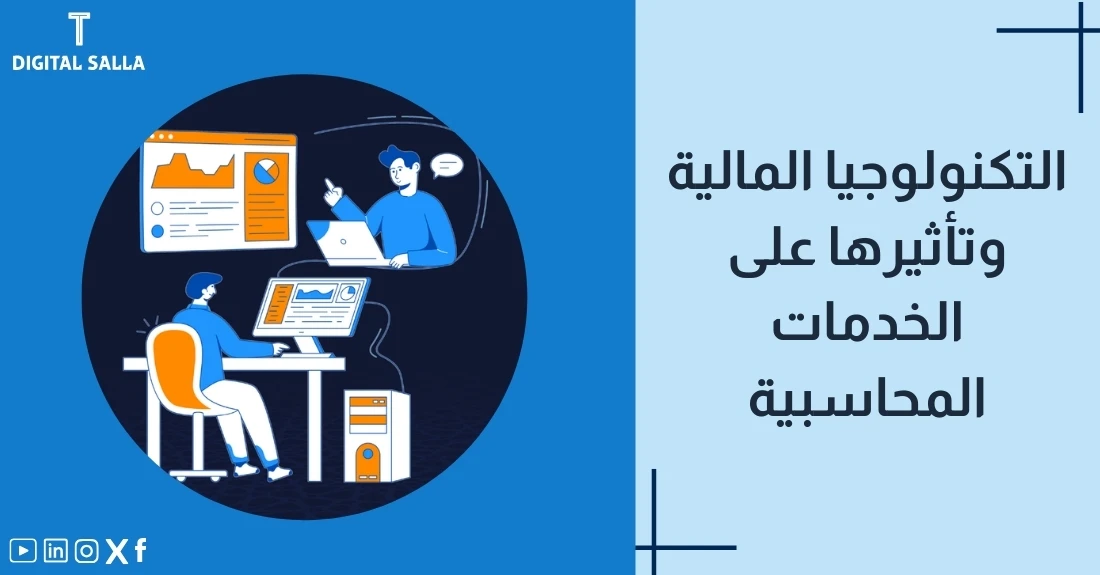 DIGITAL SALLA

التكنولوجيا المالية وتأثيرها على الخدمات المحاسبية